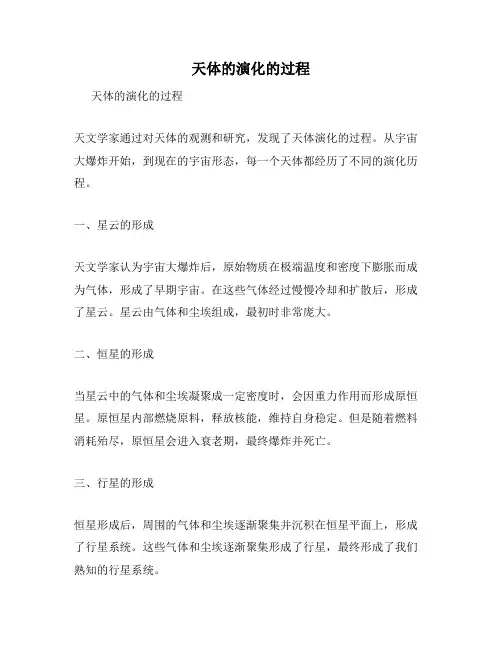 天体的演化的过程

天体的演化的过程

天文学家通过对天体的观测和研究，发现了天体演化的过程。从宇宙大爆炸开始，到现在的宇宙形态，每一个天体都经历了不同的演化历程。

一、星云的形成

天文学家认为宇宙大爆炸后，原始物质在极端温度和密度下膨胀而成为气体，形成了早期宇宙。在这些气体经过慢慢冷却和扩散后，形成了星云。星云由气体和尘埃组成，最初时非常庞大。

二、恒星的形成

当星云中的气体和尘埃凝聚成一定密度时，会因重力作用而形成原恒星。原恒星内部燃烧原料，释放核能，维持自身稳定。但是随着燃料消耗殆尽，原恒星会进入衰老期，最终爆炸并死亡。

三、行星的形成

恒星形成后，周围的气体和尘埃逐渐聚集并沉积在恒星平面上，形成了行星系统。这些气体和尘埃逐渐聚集形成了行星，最终形成了我们熟知的行星系统。